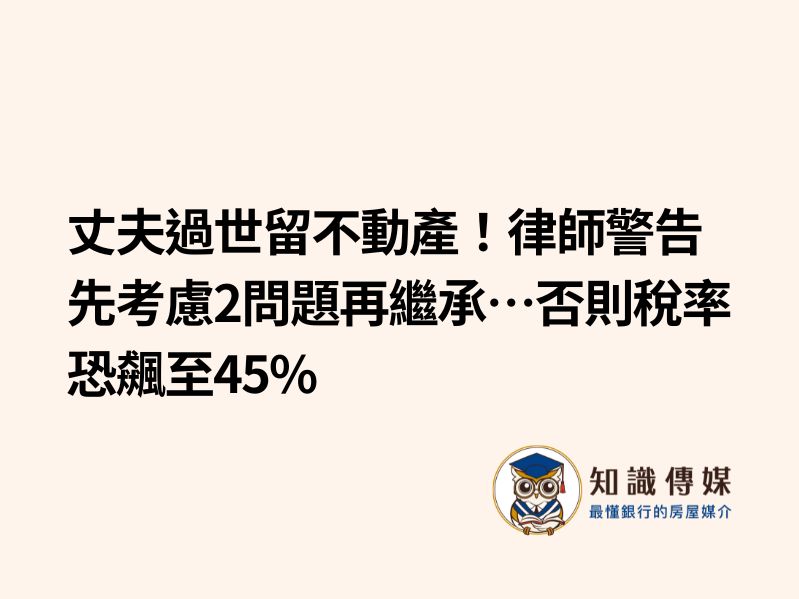 丈夫過世留不動產！律師警告先考慮2問題再繼承…否則稅率恐飆至45%

知識傳媒
最懂銀行的房屋媒介